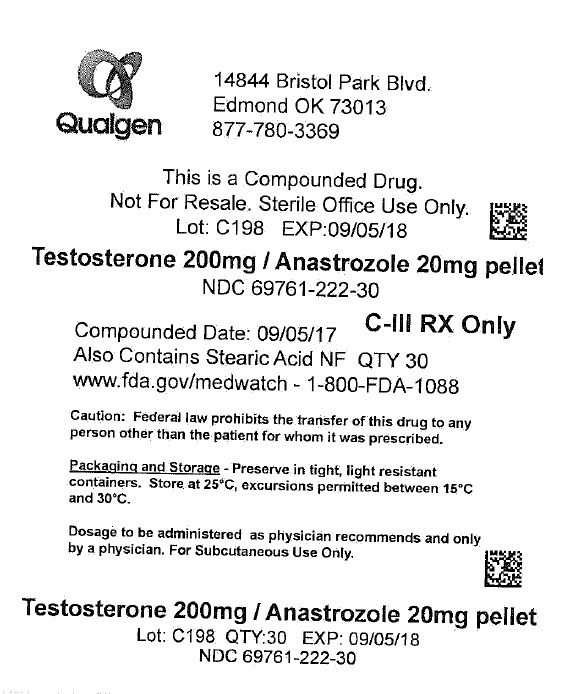 Qualgen

14844 Bristol Park Blvd.
Edmond OK 73013
877-780-3369

This is a Compounded Drug.
Not For Resale. Sterile Office Use Only.
Lot: C198 EXP:09/05/18

Testosterone 200mg / Anastrozole 20mg pellet
NDC 69761-222-30

Compounded Date: 09/05/17
C-III RX Only
Also Contains Stearic Acid NF QTY 30
www.fda.gov/medwatch - 1-800-FDA-1088

Caution: Federal law prohibits the transfer of this drug to any person other than the patient for whom it was prescribed.

Packaging and Storage - Preserve in tight, light resistant containers. Store at 25°C, excursions permitted between 15°C and 30°C.

Dosage to be administered as physician recommends and only by a physician. For Subcutaneous Use Only.

Testosterone 200mg / Anastrozole 20mg pellet
Lot: C198 QTY:30 EXP: 09/05/18
NDC 69761-222-30